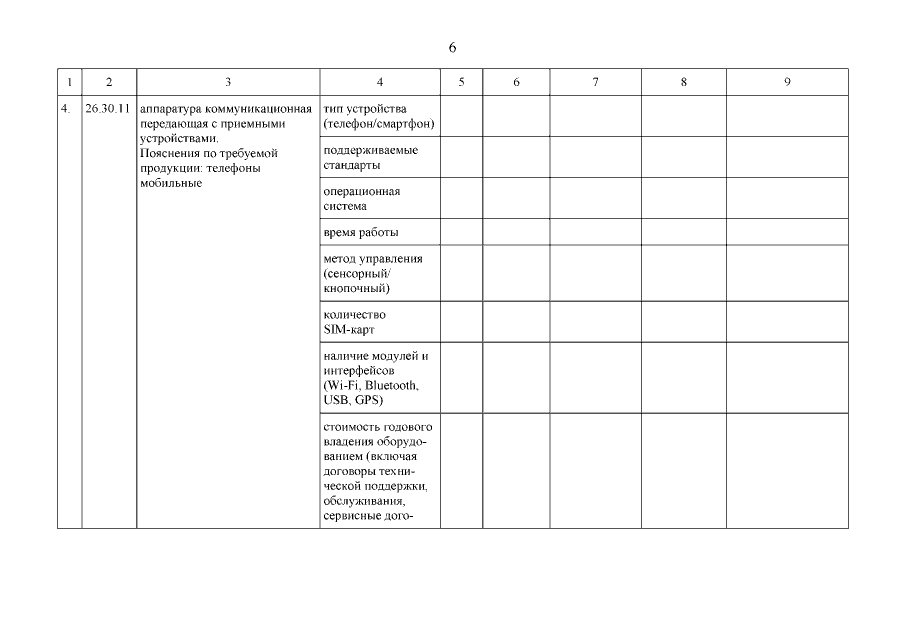 6

| 1 | 2 | 3 | 4 | 5 | 6 | 7 | 8 | 9 |
|---|---|---|---|---|---|---|---|---|
| 4. | 26.30.11 | аппаратура коммуникационная передающая с приемными устройствами. Пояснения по требуемой продукции: телефоны мобильные | тип устройства (телефон/смартфон) | | | | | |
| | | | поддерживаемые стандарты | | | | | |
| | | | операционная система | | | | | |
| | | | время работы | | | | | |
| | | | метод управления (сенсорный/ кнопочный) | | | | | |
| | | | количество SIM-карт | | | | | |
| | | | наличие модулей и интерфейсов (Wi-Fi, Bluetooth, USB, GPS) | | | | | |
| | | | стоимость годового владения оборудованием (включая договоры технической поддержки, обслуживания, сервисные дого- | | | | | |